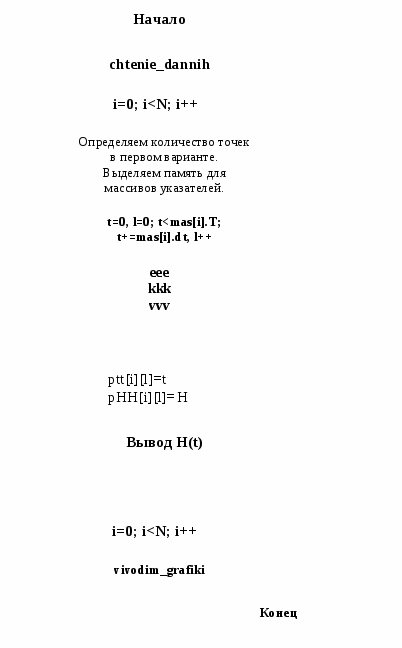 Начало

chtenie_dannih

i=0; i<N; i++

Определяем количество точек в первом варианте. Выделяем память для массивов указателей.

t=0, l=0; t<mas[i].T; t+=mas[i].dt, l++

eee
kkk
vvv

ptt[i][l]=t
pHH[i][l]= H

Вывод H(t)

i=0; i<N; i++

vivodim_grafiki

Конец